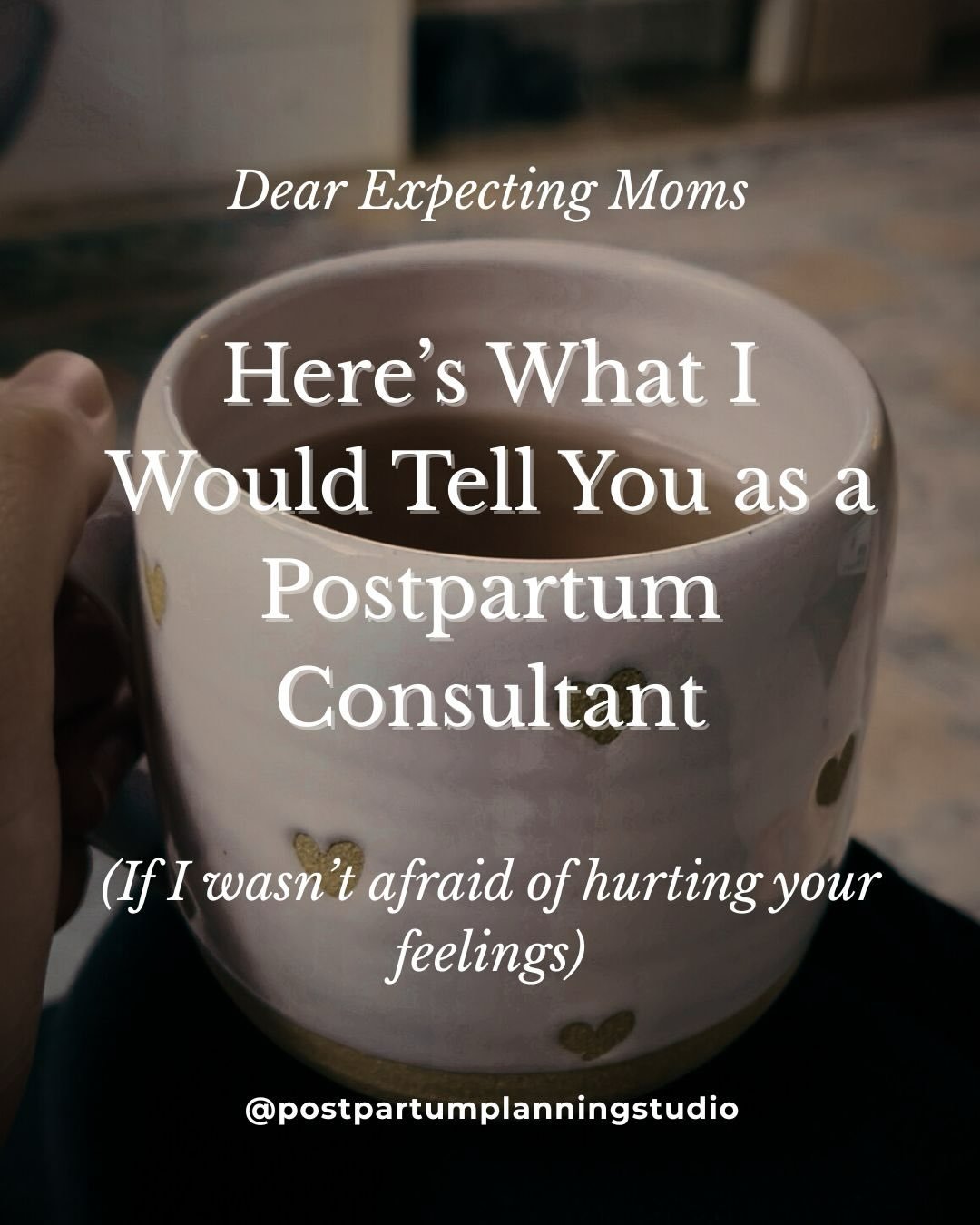 Dear Expecting Moms

Here’s What I Would Tell You as a Postpartum Consultant

(If I wasn’t afraid of hurting your feelings)

@postpartumplanningstudio